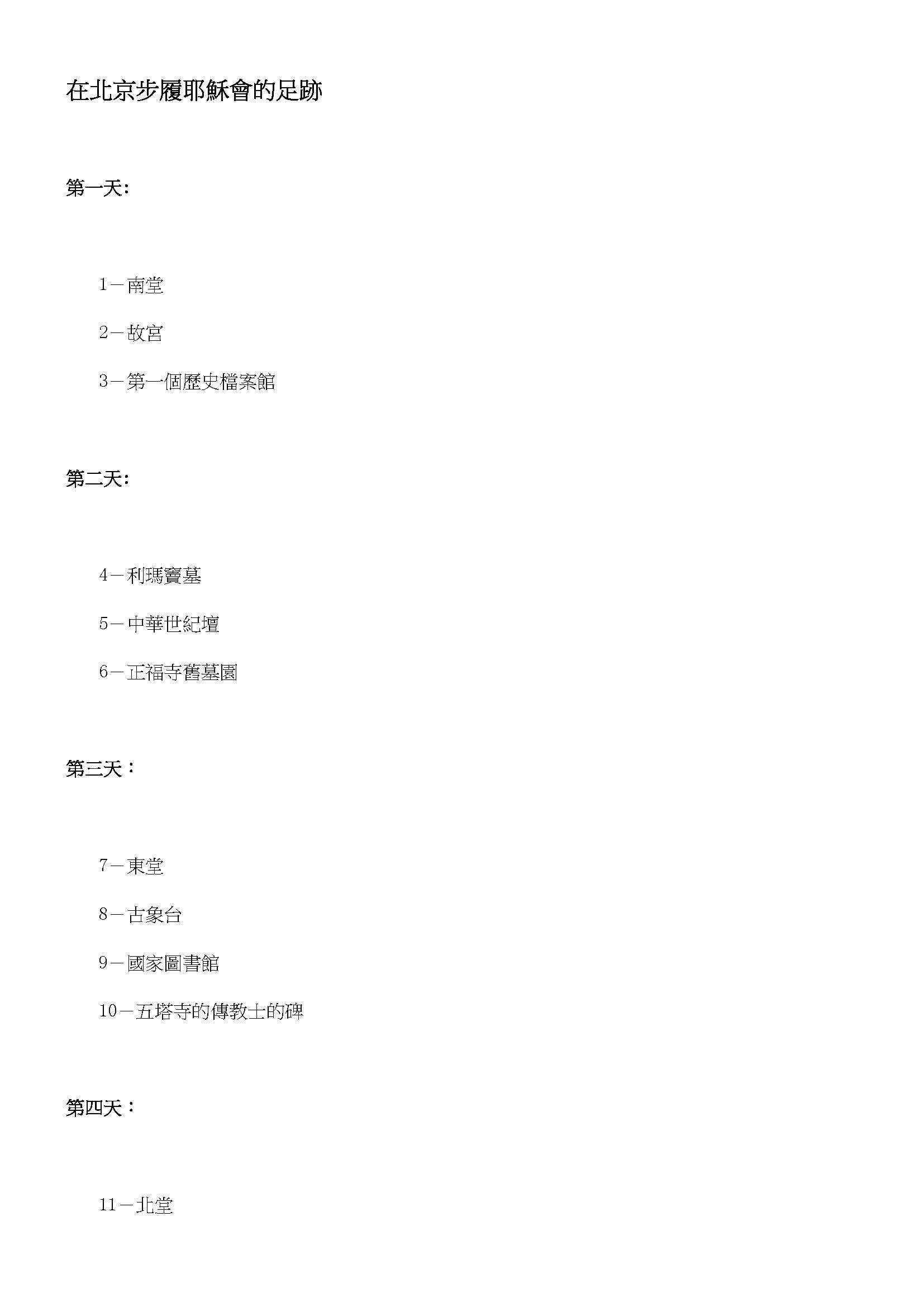 在北京步履耶穌會的足跡

第一天:

1－南堂

2－故宮

3－第一個歷史檔案館

第二天:

4－利瑪竇墓

5－中華世紀壇

6－正福寺舊墓園

第三天：

7－東堂

8－古象台

9－國家圖書館

10－五塔寺的傳教士的碑

第四天：

11－北堂